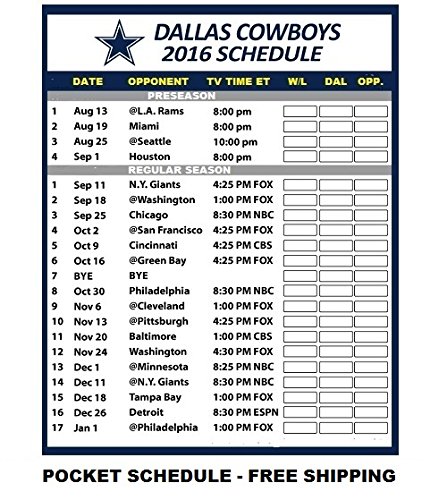 DALLAS COWBOYS
2016 SCHEDULE

| | DATE | OPPONENT | TV TIME ET | W/L | DAL | OPP. |
|---|---|---|---|---|---|---|
| | | PRESEASON | | | | |
| 1 | Aug 13 | @L.A. Rams | 8:00 pm | | | |
| 2 | Aug 19 | Miami | 8:00 pm | | | |
| 3 | Aug 25 | @Seattle | 10:00 pm | | | |
| 4 | Sep 1 | Houston | 8:00 pm | | | |
| | | REGULAR SEASON | | | | |
| 1 | Sep 11 | N.Y. Giants | 4:25 PM FOX | | | |
| 2 | Sep 18 | @Washington | 1:00 PM FOX | | | |
| 3 | Sep 25 | Chicago | 8:30 PM NBC | | | |
| 4 | Oct 2 | @San Francisco | 4:25 PM FOX | | | |
| 5 | Oct 9 | Cincinnati | 4:25 PM CBS | | | |
| 6 | Oct 16 | @Green Bay | 4:25 PM FOX | | | |
| 7 | BYE | BYE | | | | |
| 8 | Oct 30 | Philadelphia | 8:30 PM NBC | | | |
| 9 | Nov 6 | @Cleveland | 1:00 PM FOX | | | |
| 10 | Nov 13 | @Pittsburgh | 4:25 PM FOX | | | |
| 11 | Nov 20 | Baltimore | 1:00 PM CBS | | | |
| 12 | Nov 24 | Washington | 4:30 PM FOX | | | |
| 13 | Dec 1 | @Minnesota | 8:25 PM NBC | | | |
| 14 | Dec 11 | @N.Y. Giants | 8:30 PM NBC | | | |
| 15 | Dec 18 | Tampa Bay | 1:00 PM FOX | | | |
| 16 | Dec 26 | Detroit | 8:30 PM ESPN | | | |
| 17 | Jan 1 | @Philadelphia | 1:00 PM FOX | | | |

POCKET SCHEDULE - FREE SHIPPING